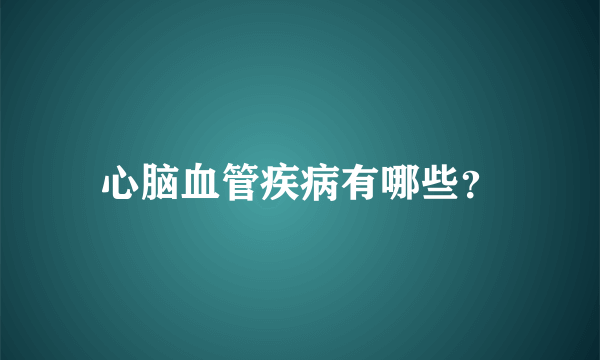 心脑血管疾病有哪些?